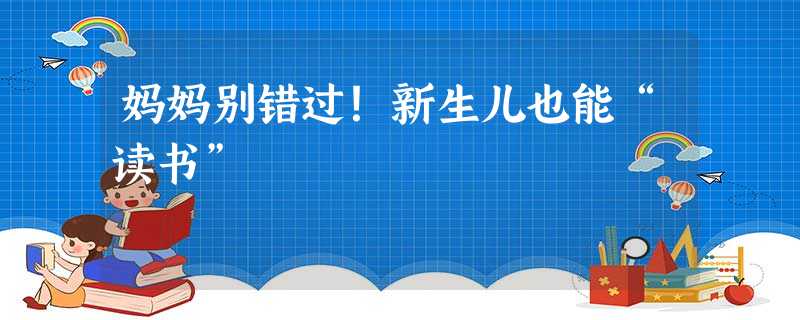 妈妈别错过！新生儿也能“读书”